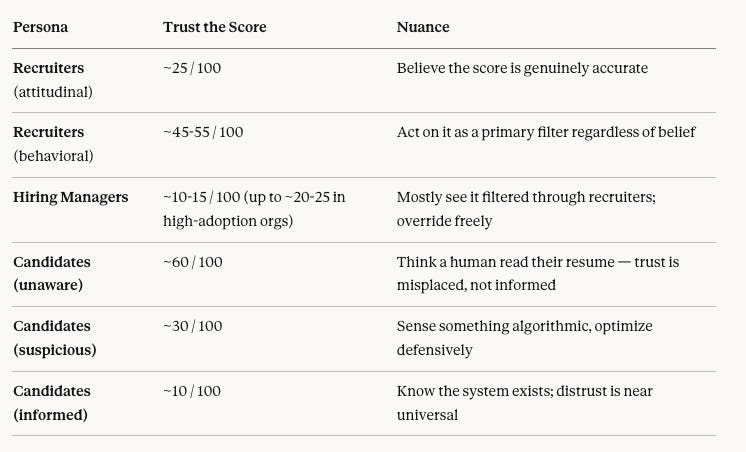 | Persona | Trust the Score | Nuance |
|---|---|---|
| Recruiters (attitudinal) | ~25 / 100 | Believe the score is genuinely accurate |
| Recruiters (behavioral) | ~45-55 / 100 | Act on it as a primary filter regardless of belief |
| Hiring Managers | ~10-15 / 100 (up to ~20-25 in high-adoption orgs) | Mostly see it filtered through recruiters; override freely |
| Candidates (unaware) | ~60 / 100 | Think a human read their resume — trust is misplaced, not informed |
| Candidates (suspicious) | ~30 / 100 | Sense something algorithmic, optimize defensively |
| Candidates (informed) | ~10 / 100 | Know the system exists; distrust is near universal |